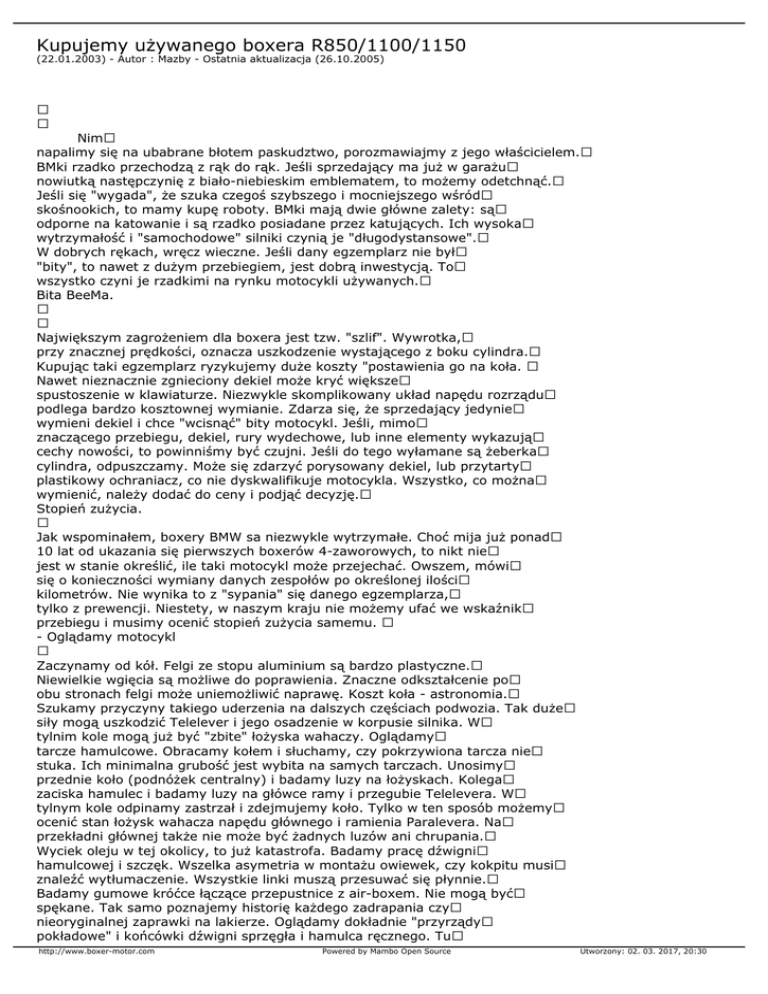 Kupujemy używanego boxera R850/1100/1150
(22.01.2003) - Autor : Mazby - Ostatnia aktualizacja (26.10.2005)

□
□
Nim□
napalimy się na ubabrane błotem paskudztwo, porozmawiajmy z jego właścicielem.□
BMki rzadko przechodzą z rąk do rąk. Jeśli sprzedający ma już w garażu□
nowiutką następczynię z biało-niebieskim emblematem, to możemy odetchnąć.□
Jeśli się "wygada", że szuka czegoś szybszego i mocniejszego wśród□
skośnookich, to mamy kupę roboty. BMki mają dwie główne zalety: są□
odporne na katowanie i są rzadko posiadane przez katujących. Ich wysoka□
wytrzymałość i "samochodowe" silniki czynią je "długodystansowe".□
W dobrych rękach, wręcz wieczne. Jeśli dany egzemplarz nie był□
"bity", to nawet z dużym przebiegiem, jest dobrą inwestycją. To□
wszystko czyni je rzadkimi na rynku motocykli używanych.□
Bita BeeMa.
□
□
Największym zagrożeniem dla boxera jest tzw. "szlif". Wywrotka,□
przy znacznej prędkości, oznacza uszkodzenie wystającego z boku cylindra.□
Kupując taki egzemplarz ryzykujemy duże koszty "postawienia go na koła. □
Nawet nieznacznie zgnieciony dekiel może kryć większe□
spustoszenie w klawiaturze. Niezwykle skomplikowany układ napędu rozrządu□
podlega bardzo kosztownej wymianie. Zdarza się, że sprzedający jedynie□
wymieni dekiel i chce "wcisnąć" bity motocykl. Jeśli, mimo□
znaczącego przebiegu, dekiel, rury wydechowe, lub inne elementy wykazują□
cechy nowości, to powinniśmy być czujni. Jeśli do tego wyłamane są żeberka□
cylindra, odpuszczamy. Może się zdarzyć porysowany dekiel, lub przytarty□
plastikowy ochraniacz, co nie dyskwalifikuje motocykla. Wszystko, co można□
wymienić, należy dodać do ceny i podjąć decyzję.□
Stopień zużycia.
□
Jak wspominałem, boxery BMW sa niezwykle wytrzymałe. Choć mija już ponad□
10 lat od ukazania się pierwszych boxerów 4-zaworowych, to nikt nie□
jest w stanie określić, ile taki motocykl może przejechać. Owszem, mówi□
się o konieczności wymiany danych zespołów po określonej ilości□
kilometrów. Nie wynika to z "sypania" się danego egzemplarza,□
tylko z prewencji. Niestety, w naszym kraju nie możemy ufać we wskaźnik□
przebiegu i musimy ocenić stopień zużycia samemu. □
- Oglądamy motocykl
□
Zaczynamy od kół. Felgi ze stopu aluminium są bardzo plastyczne.□
Niewielkie wgięcia są możliwe do poprawienia. Znaczne odkształcenie po□
obu stronach felgi może uniemożliwić naprawę. Koszt koła - astronomia.□
Szukamy przyczyny takiego uderzenia na dalszych częściach podwozia. Tak duże□
siły mogą uszkodzić Telelever i jego osadzenie w korpusie silnika. W□
tylnim kole mogą już być "zbite" łożyska wahaczy. Oglądamy□
tarcze hamulcowe. Obracamy kołem i słuchamy, czy pokrzywiona tarcza nie□
stuka. Ich minimalna grubość jest wybita na samych tarczach. Unosimy□
przednie koło (podnóżek centralny) i badamy luzy na łożyskach. Kolega□
zaciska hamulec i badamy luzy na główce ramy i przegubie Telelevera. W□
tylnym kole odpinamy zastrzał i zdejmujemy koło. Tylko w ten sposób możemy□
ocenić stan łożysk wahacza napędu głównego i ramienia Paralevera. Na□
przekładni głównej także nie może być żadnych luzów ani chrupania.□
Wyciek oleju w tej okolicy, to już katastrofa. Badamy pracę dźwigni□
hamulcowej i szczęk. Wszelka asymetria w montażu owiewek, czy kokpitu musi□
znaleźć wytłumaczenie. Wszystkie linki muszą przesuwać się płynnie.□
Badamy gumowe króćce łączące przepustnice z air-boxem. Nie mogą być□
spękane. Tak samo poznajemy historię każdego zadrapania czy□
nieoryginalnej zaprawki na lakierze. Oglądamy dokładnie "przyrządy□
pokładowe" i końcówki dźwigni sprzęgła i hamulca ręcznego. Tu□

http://www.boxer-motor.com Powered by Mambo Open Source Utworzony: 02. 03. 2017, 20:30